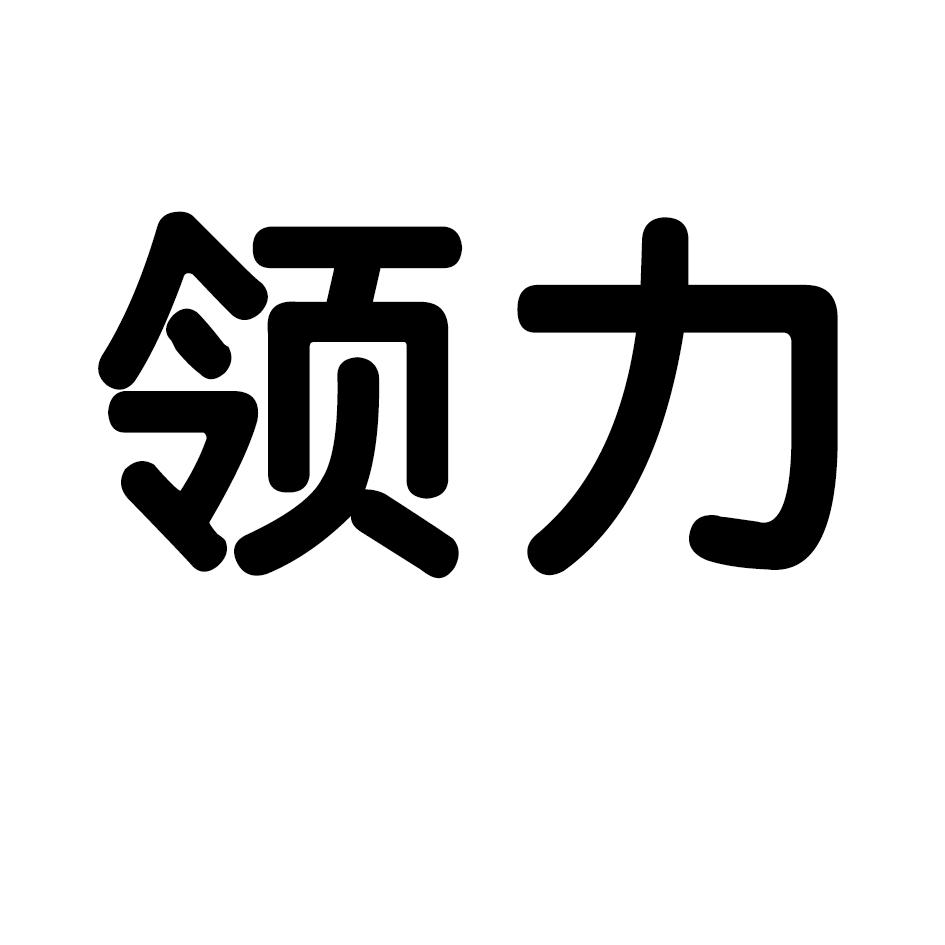 领力